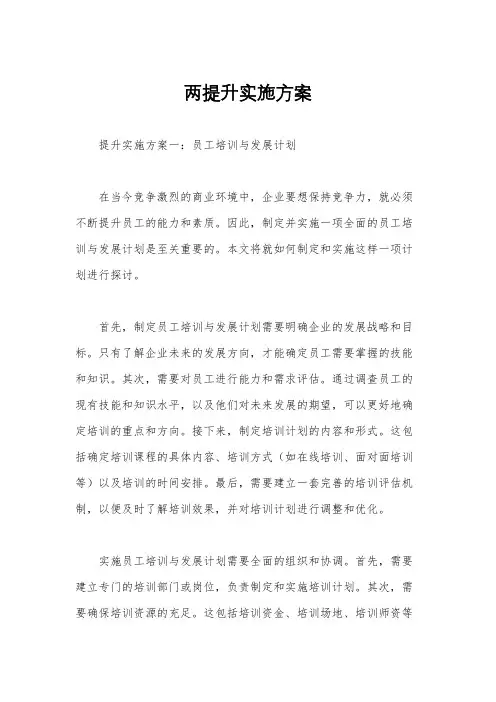 两提升实施方案

提升实施方案一：员工培训与发展计划

在当今竞争激烈的商业环境中，企业要想保持竞争力，就必须不断提升员工的能力和素质。因此，制定并实施一项全面的员工培训与发展计划是至关重要的。本文将就如何制定和实施这样一项计划进行探讨。

首先，制定员工培训与发展计划需要明确企业的发展战略和目标。只有了解企业未来的发展方向，才能确定员工需要掌握的技能和知识。其次，需要对员工进行能力和需求评估。通过调查员工的现有技能和知识水平，以及他们对未来发展的期望，可以更好地确定培训的重点和方向。接下来，制定培训计划的内容和形式。这包括确定培训课程的具体内容、培训方式（如在线培训、面对面培训等）以及培训的时间安排。最后，需要建立一套完善的培训评估机制，以便及时了解培训效果，并对培训计划进行调整和优化。

实施员工培训与发展计划需要全面的组织和协调。首先，需要建立专门的培训部门或岗位，负责制定和实施培训计划。其次，需要确保培训资源的充足。这包括培训资金、培训场地、培训师资等